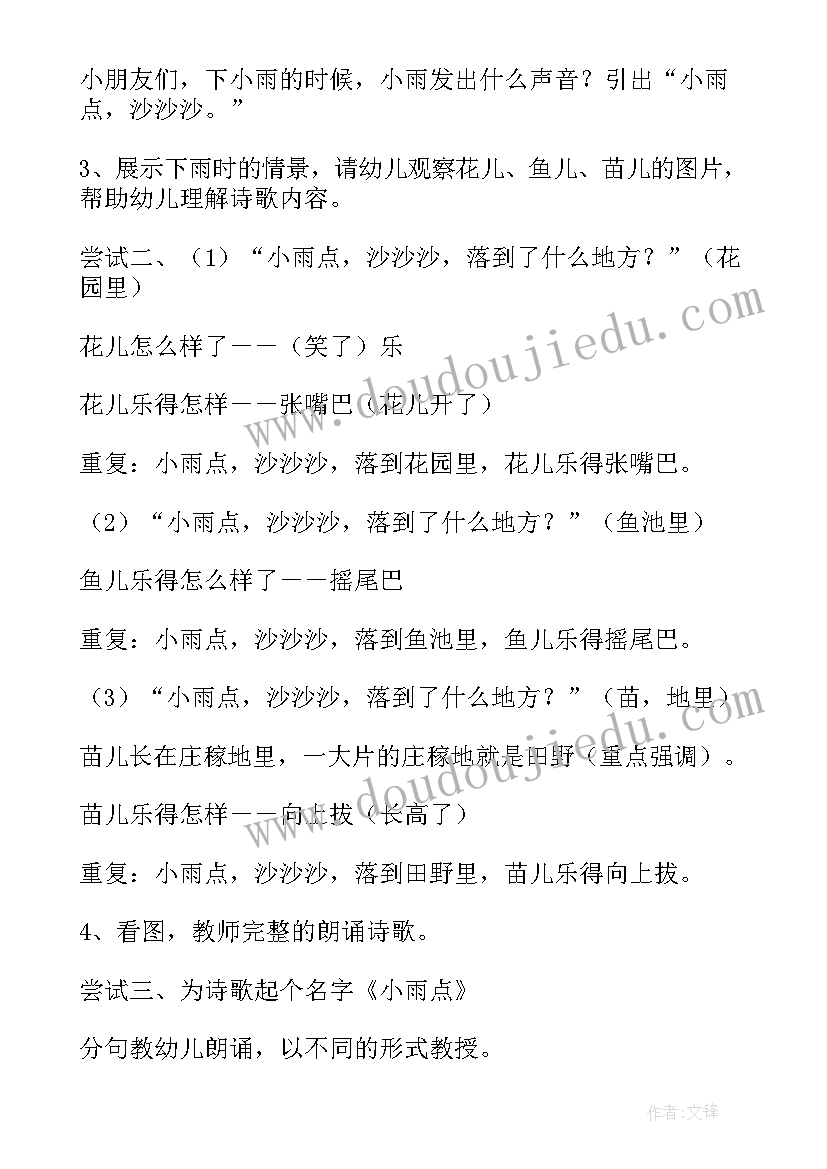 小朋友们，下小雨的时候，小雨发出什么声音？引出“小雨点，沙沙沙。”

3、展示下雨时的情景，请幼儿观察花儿、鱼儿、苗儿的图片，帮助幼儿理解诗歌内容。

尝试二、（1）“小雨点，沙沙沙，落到了什么地方？”（花园里）

花儿怎么样了——（笑了）乐

花儿乐得怎样——张嘴巴（花儿开了）

重复：小雨点，沙沙沙，落到花园里，花儿乐得张嘴巴。

（2）“小雨点，沙沙沙，落到了什么地方？”（鱼池里）

鱼儿乐得怎么样了——摇尾巴

重复：小雨点，沙沙沙，落到鱼池里，鱼儿乐得摇尾巴。

（3）“小雨点，沙沙沙，落到了什么地方？”（苗，地里）

苗儿长在庄稼地里，一大片的庄稼地就是田野（重点强调）。

苗儿乐得怎样——向上拔（长高了）

重复：小雨点，沙沙沙，落到田野里，苗儿乐得向上拔。

4、看图，教师完整的朗诵诗歌。

尝试三、为诗歌起个名字《小雨点》

分句教幼儿朗诵，以不同的形式教授。

www.doudoujiedu.com

作者：文锋